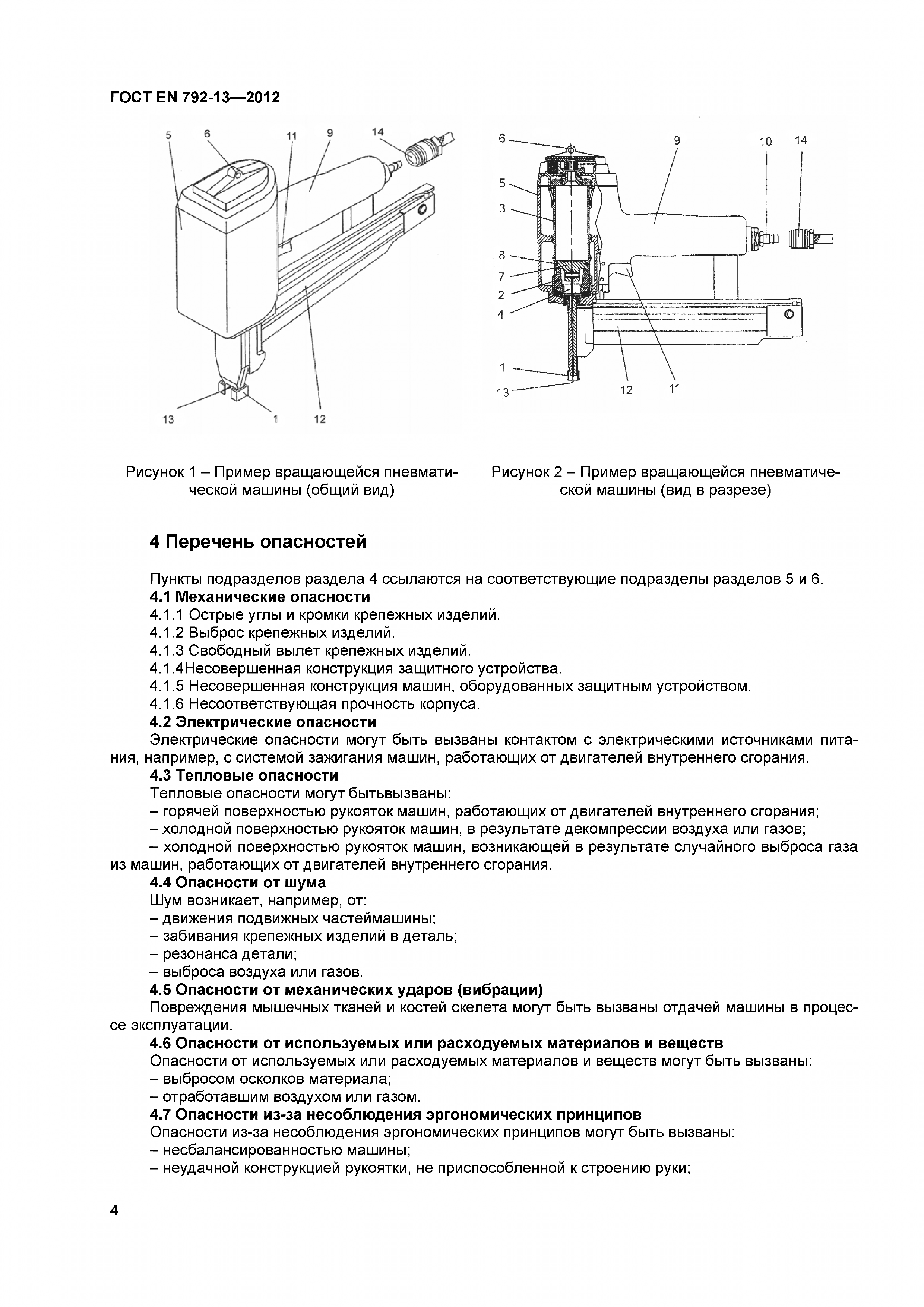 ГОСТ EN 792-13—2012

5 6 11 9 14

13 1 12

Рисунок 1 – Пример вращающейся пневматической машины (общий вид)

6 9 10 14
5
3
8
7
2
4
1
13 12 11

Рисунок 2 – Пример вращающейся пневматической машины (вид в разрезе)

4 Перечень опасностей

Пункты подразделов раздела 4 ссылаются на соответствующие подразделы разделов 5 и 6.

4.1 Механические опасности

4.1.1 Острые углы и кромки крепежных изделий.

4.1.2 Выброс крепежных изделий.

4.1.3 Свободный вылет крепежных изделий.

4.1.4Несовершенная конструкция защитного устройства.

4.1.5 Несовершенная конструкция машин, оборудованных защитным устройством.

4.1.6 Несоответствующая прочность корпуса.

4.2 Электрические опасности

Электрические опасности могут быть вызваны контактом с электрическими источниками питания, например, с системой зажигания машин, работающих от двигателей внутреннего сгорания.

4.3 Тепловые опасности

Тепловые опасности могут бытьвызваны:

– горячей поверхностью рукояток машин, работающих от двигателей внутреннего сгорания;

– холодной поверхностью рукояток машин, в результате декомпрессии воздуха или газов;

– холодной поверхностью рукояток машин, возникающей в результате случайного выброса газа из машин, работающих от двигателей внутреннего сгорания.

4.4 Опасности от шума

Шум возникает, например, от:

– движения подвижных частеймашины;

– забивания крепежных изделий в деталь;

– резонанса детали;

– выброса воздуха или газов.

4.5 Опасности от механических ударов (вибрации)

Повреждения мышечных тканей и костей скелета могут быть вызваны отдачей машины в процессе эксплуатации.

4.6 Опасности от используемых или расходуемых материалов и веществ

Опасности от используемых или расходуемых материалов и веществ могут быть вызваны:

– выбросом осколков материала;

– отработавшим воздухом или газом.

4.7 Опасности из-за несоблюдения эргономических принципов

Опасности из-за несоблюдения эргономических принципов могут быть вызваны:

– несбалансированностью машины;

– неудачной конструкцией рукоятки, не приспособленной к строению руки;

4